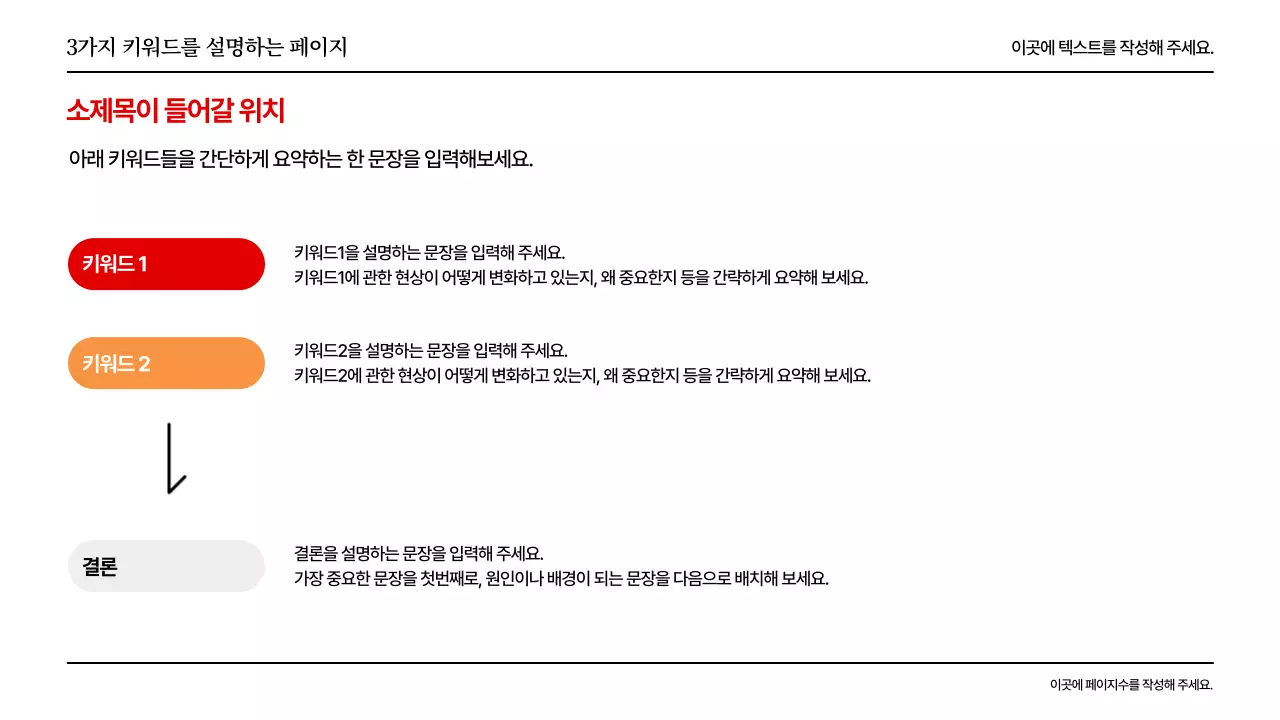 3가지 키워드를 설명하는 페이지

이곳에 텍스트를 작성해 주세요.

소제목이 들어갈 위치

아래 키워드들을 간단하게 요약하는 한 문장을 입력해보세요.

키워드 1

키워드1을 설명하는 문장을 입력해 주세요.
키워드1에 관한 현상이 어떻게 변화하고 있는지, 왜 중요한지 등을 간략하게 요약해 보세요.

키워드 2

키워드2을 설명하는 문장을 입력해 주세요.
키워드2에 관한 현상이 어떻게 변화하고 있는지, 왜 중요한지 등을 간략하게 요약해 보세요.

결론

결론을 설명하는 문장을 입력해 주세요.
가장 중요한 문장을 첫번째로, 원인이나 배경이 되는 문장을 다음으로 배치해 보세요.

이곳에 페이지수를 작성해 주세요.